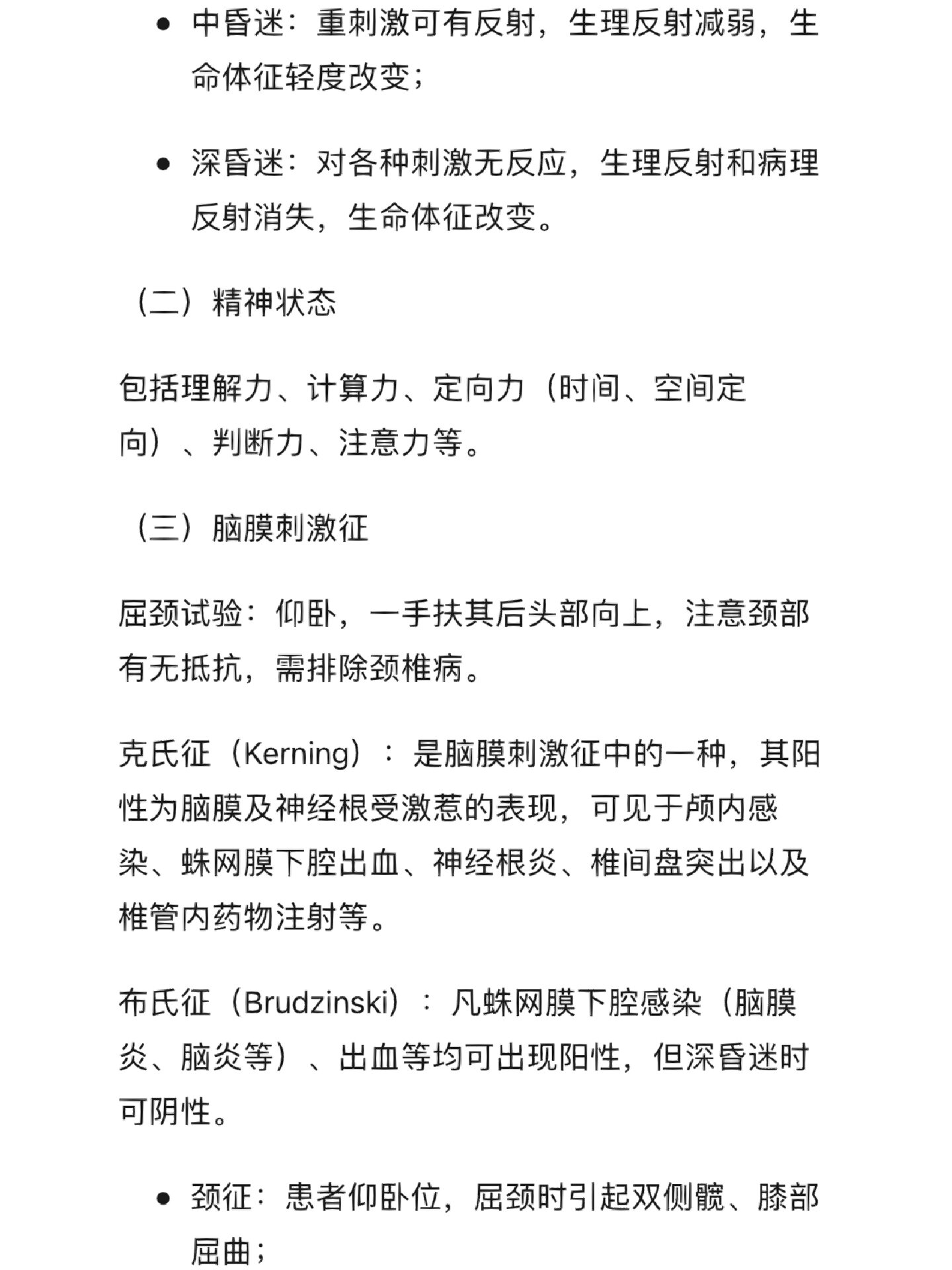 - 中昏迷：重刺激可有反射，生理反射减弱，生命体征轻度改变；

- 深昏迷：对各种刺激无反应，生理反射和病理反射消失，生命体征改变。

（二）精神状态

包括理解力、计算力、定向力（时间、空间定向）、判断力、注意力等。

（三）脑膜刺激征

屈颈试验：仰卧，一手扶其后头部向上，注意颈部有无抵抗，需排除颈椎病。

克氏征（Kerning）：是脑膜刺激征中的一种，其阳性为脑膜及神经根受激惹的表现，可见于颅内感染、蛛网膜下腔出血、神经根炎、椎间盘突出以及椎管内药物注射等。

布氏征（Brudzinski）：凡蛛网膜下腔感染（脑膜炎、脑炎等）、出血等均可出现阳性，但深昏迷时可阴性。

- 颈征：患者仰卧位，屈颈时引起双侧髋、膝部屈曲；